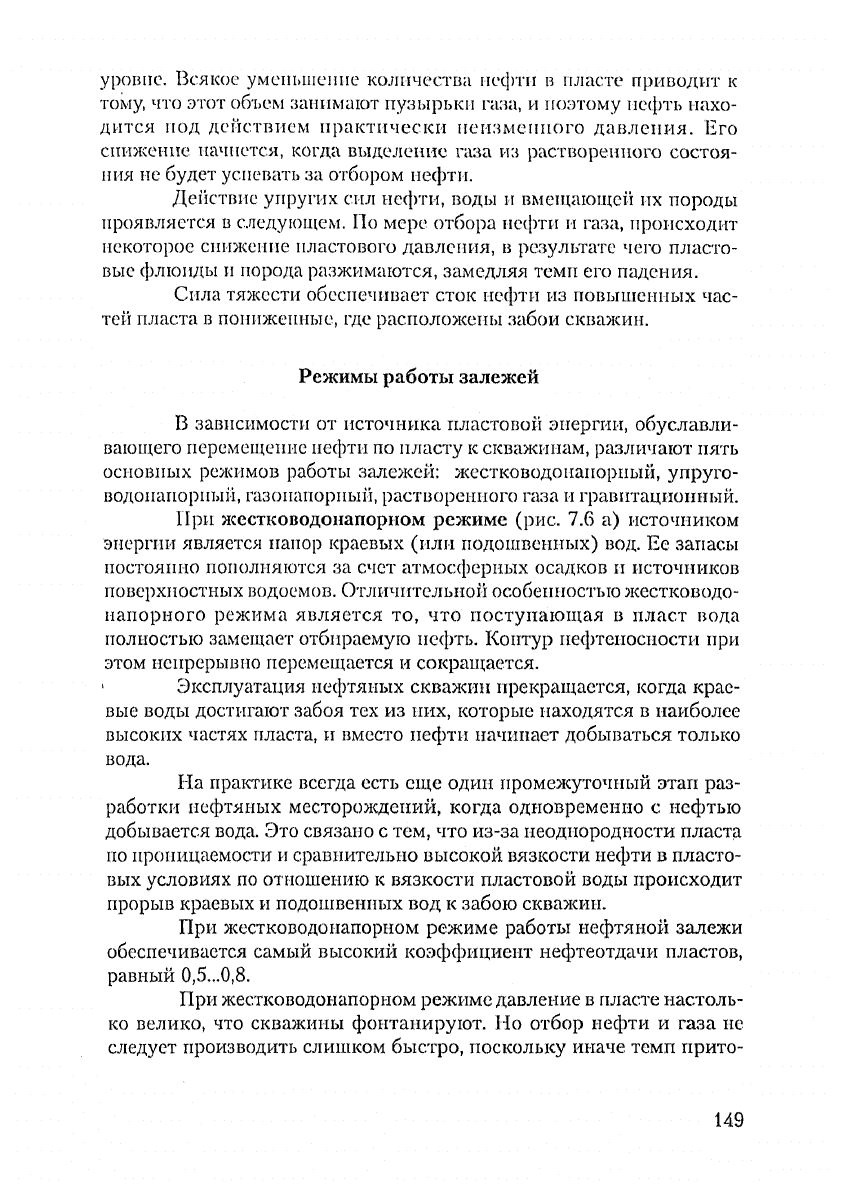 уровне. Всякое уменьшение количества нефти в пласте приводит к тому, что этот объем занимают пузырьки газа, и поэтому нефть находится под действием практически неизменного давления. Его снижение начнется, когда выделение газа из растворенного состояния не будет успевать за отбором нефти.

Действие упругих сил нефти, воды и вмещающей их породы проявляется в следующем. По мере отбора нефти и газа, происходит некоторое снижение пластового давления, в результате чего пластовые флюиды и порода разжимаются, замедляя темп его падения.

Сила тяжести обеспечивает сток нефти из повышенных частей пласта в пониженные, где расположены забои скважин.

Режимы работы залежей

В зависимости от источника пластовой энергии, обуславливающего перемещение нефти по пласту к скважинам, различают пять основных режимов работы залежей: жестководонапорный, упруговодонапорный, газонапорный, растворенного газа и гравитационный.

При жестководонапорном режиме (рис. 7.6 а) источником энергии является напор краевых (или подошвенных) вод. Ее запасы постоянно пополняются за счет атмосферных осадков и источников поверхностных водоемов. Отличительной особенностью жестководонапорного режима является то, что поступающая в пласт вода полностью замещает отбираемую нефть. Контур нефтеносности при этом непрерывно перемещается и сокращается.

Эксплуатация нефтяных скважин прекращается, когда краевые воды достигают забоя тех из них, которые находятся в наиболее высоких частях пласта, и вместо нефти начинает добываться только вода.

На практике всегда есть еще один промежуточный этап разработки нефтяных месторождений, когда одновременно с нефтью добывается вода. Это связано с тем, что из-за неоднородности пласта по проницаемости и сравнительно высокой вязкости нефти в пластовых условиях по отношению к вязкости пластовой воды происходит прорыв краевых и подошвенных вод к забою скважин.

При жестководонапорном режиме работы нефтяной залежи обеспечивается самый высокий коэффициент нефтеотдачи пластов, равный 0,5...0,8.

При жестководонапорном режиме давление в пласте настолько велико, что скважины фонтанируют. Но отбор нефти и газа не следует производить слишком быстро, поскольку иначе темп прито-

149